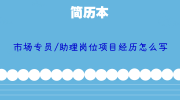 简历本

市场专员/助理岗位项目经历怎么写